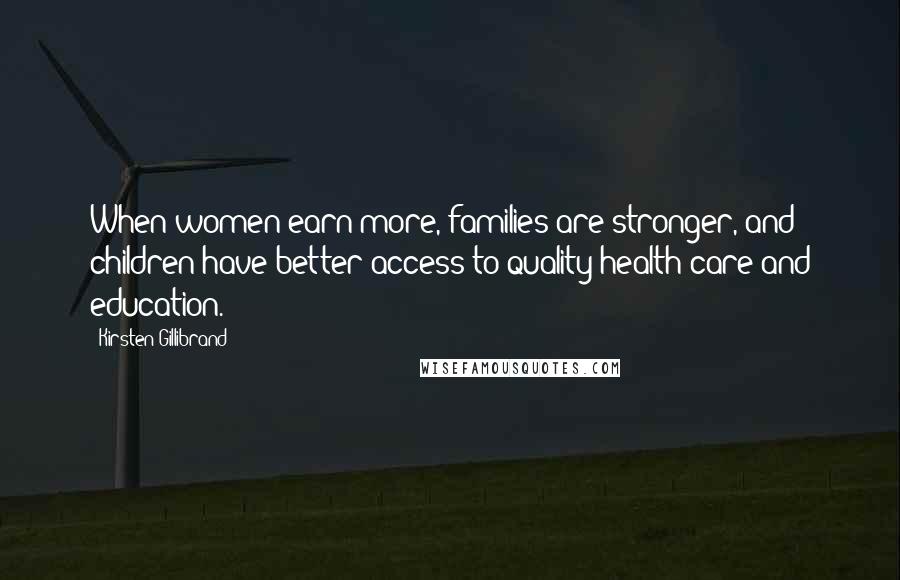 When women earn more, families are stronger, and children have better access to quality health care and education.

Kirsten Gillibrand

WISEFAMOUSQUOTES.COM